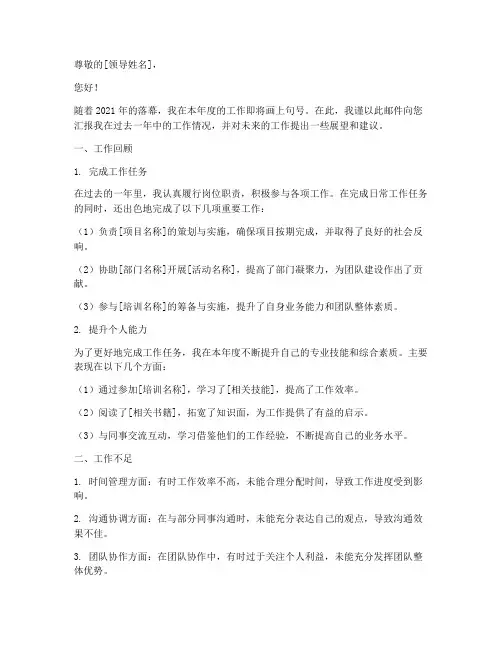 尊敬的[领导姓名]，

您好！

随着 2021 年的落幕，我在本年度的工作即将画上句号。在此，我谨以此邮件向您汇报我在过去一年中的工作情况，并对未来的工作提出一些展望和建议。

一、工作回顾

1. 完成工作任务

在过去的一年里，我认真履行岗位职责，积极参与各项工作。在完成日常工作任务的同时，还出色地完成了以下几项重要工作：

（1）负责[项目名称]的策划与实施，确保项目按期完成，并取得了良好的社会反响。

（2）协助[部门名称]开展[活动名称]，提高了部门凝聚力，为团队建设作出了贡献。

（3）参与[培训名称]的筹备与实施，提升了自身业务能力和团队整体素质。

2. 提升个人能力

为了更好地完成工作任务，我在本年度不断提升自己的专业技能和综合素质。主要表现在以下几个方面：

（1）通过参加[培训名称]，学习了[相关技能]，提高了工作效率。

（2）阅读了[相关书籍]，拓宽了知识面，为工作提供了有益的启示。

（3）与同事交流互动，学习借鉴他们的工作经验，不断提高自己的业务水平。

二、工作不足

1. 时间管理方面：有时工作效率不高，未能合理分配时间，导致工作进度受到影响。

2. 沟通协调方面：在与部分同事沟通时，未能充分表达自己的观点，导致沟通效果不佳。

3. 团队协作方面：在团队协作中，有时过于关注个人利益，未能充分发挥团队整体优势。